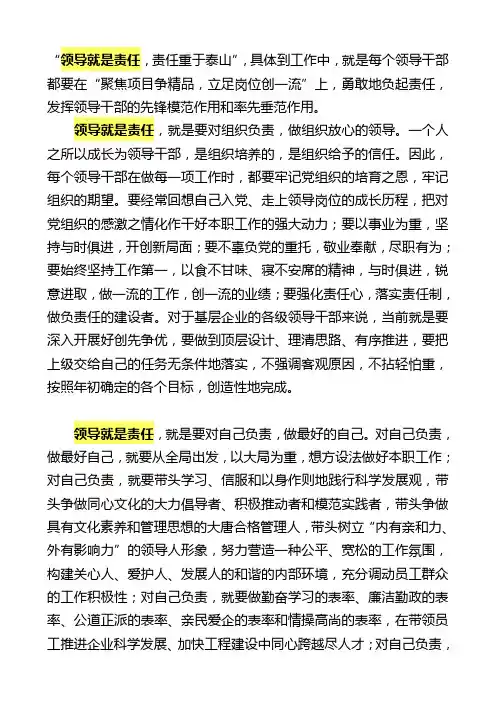 “领导就是责任，责任重于泰山”，具体到工作中，就是每个领导干部都要在“聚焦项目争精品，立足岗位创一流”上，勇敢地负起责任，发挥领导干部的先锋模范作用和率先垂范作用。

领导就是责任，就是要对组织负责，做组织放心的领导。一个人之所以成长为领导干部，是组织培养的，是组织给予的信任。因此，每个领导干部在做每一项工作时，都要牢记党组织的培育之恩，牢记组织的期望。要经常回想自己入党、走上领导岗位的成长历程，把对党组织的感激之情化作干好本职工作的强大动力；要以事业为重，坚持与时俱进，开创新局面；要不辜负党的重托，敬业奉献，尽职有为；要始终坚持工作第一，以食不甘味、寝不安席的精神，与时俱进，锐意进取，做一流的工作，创一流的业绩；要强化责任心，落实责任制，做负责任的建设者。对于基层企业的各级领导干部来说，当前就是要深入开展好创先争优，要做到顶层设计、理清思路、有序推进，要把上级交给自己的任务无条件地落实，不强调客观原因，不拈轻怕重，按照年初确定的各个目标，创造性地完成。

领导就是责任，就是要对自己负责，做最好的自己。对自己负责，做最好自己，就要从全局出发，以大局为重，想方设法做好本职工作；对自己负责，就要带头学习、信服和以身作则地践行科学发展观，带头争做同心文化的大力倡导者、积极推动者和模范实践者，带头争做具有文化素养和管理思想的大唐合格管理人，带头树立“内有亲和力、外有影响力”的领导人形象，努力营造一种公平、宽松的工作氛围，构建关心人、爱护人、发展人的和谐的内部环境，充分调动员工群众的工作积极性；对自己负责，就要做勤奋学习的表率、廉洁勤政的表率、公道正派的表率、亲民爱企的表率和情操高尚的表率，在带领员工推进企业科学发展、加快工程建设中同心跨越尽人才；对自己负责，